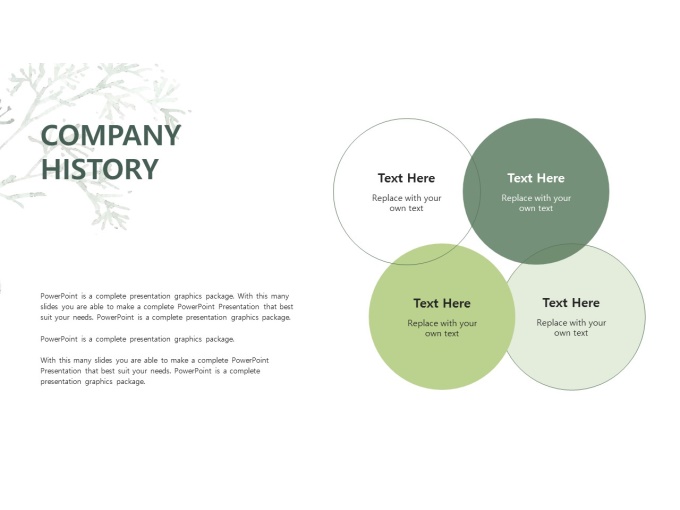 COMPANY HISTORY

PowerPoint is a complete presentation graphics package. With this many slides you are able to make a complete PowerPoint Presentation that best suit your needs. PowerPoint is a complete presentation graphics package.

PowerPoint is a complete presentation graphics package.

With this many slides you are able to make a complete PowerPoint Presentation that best suit your needs. PowerPoint is a complete presentation graphics package.

Text Here
Replace with your own text

Text Here
Replace with your own text

Text Here
Replace with your own text

Text Here
Replace with your own text